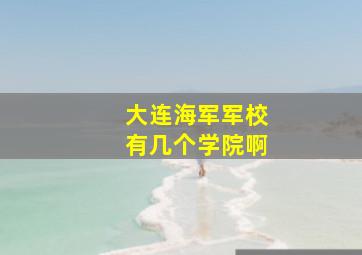 大连海军军校
有几个学院啊